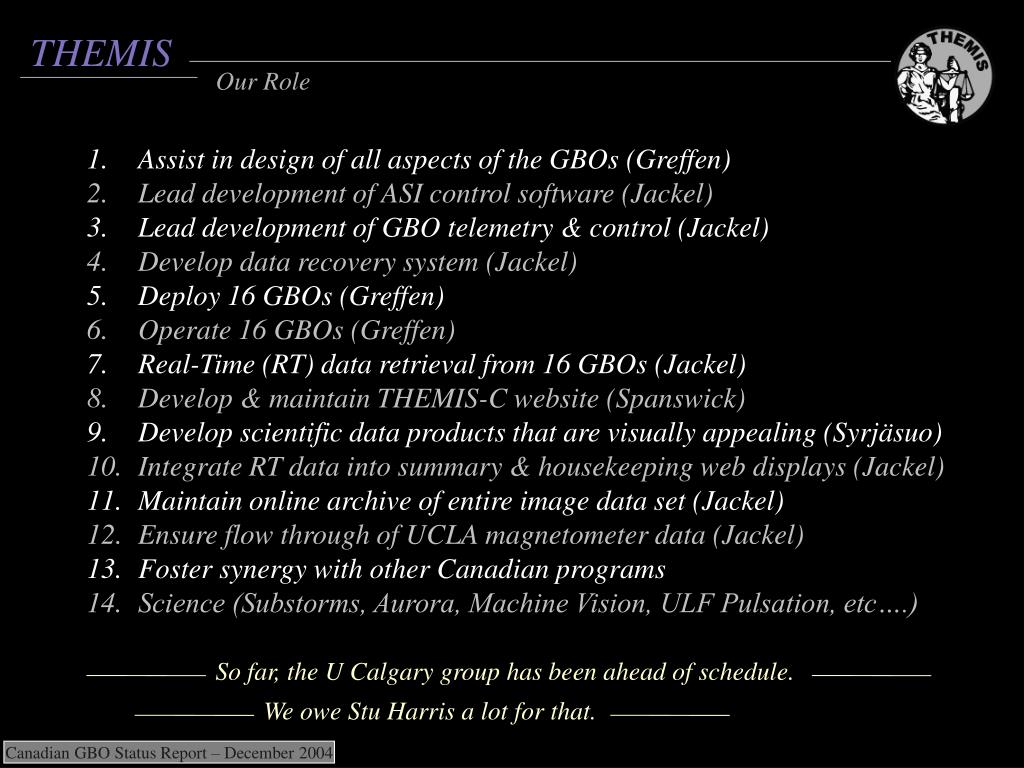 THEMIS

Our Role

THEMIS

1. Assist in design of all aspects of the GBOs (Greffen)
2. Lead development of ASI control software (Jackel)
3. Lead development of GBO telemetry & control (Jackel)
4. Develop data recovery system (Jackel)
5. Deploy 16 GBOs (Greffen)
6. Operate 16 GBOs (Greffen)
7. Real-Time (RT) data retrieval from 16 GBOs (Jackel)
8. Develop & maintain THEMIS-C website (Spanswick)
9. Develop scientific data products that are visually appealing (Syrjäsuo)
10. Integrate RT data into summary & housekeeping web displays (Jackel)
11. Maintain online archive of entire image data set (Jackel)
12. Ensure flow through of UCLA magnetometer data (Jackel)
13. Foster synergy with other Canadian programs
14. Science (Substorms, Aurora, Machine Vision, ULF Pulsation, etc….)

So far, the U Calgary group has been ahead of schedule.

We owe Stu Harris a lot for that.

Canadian GBO Status Report – December 2004